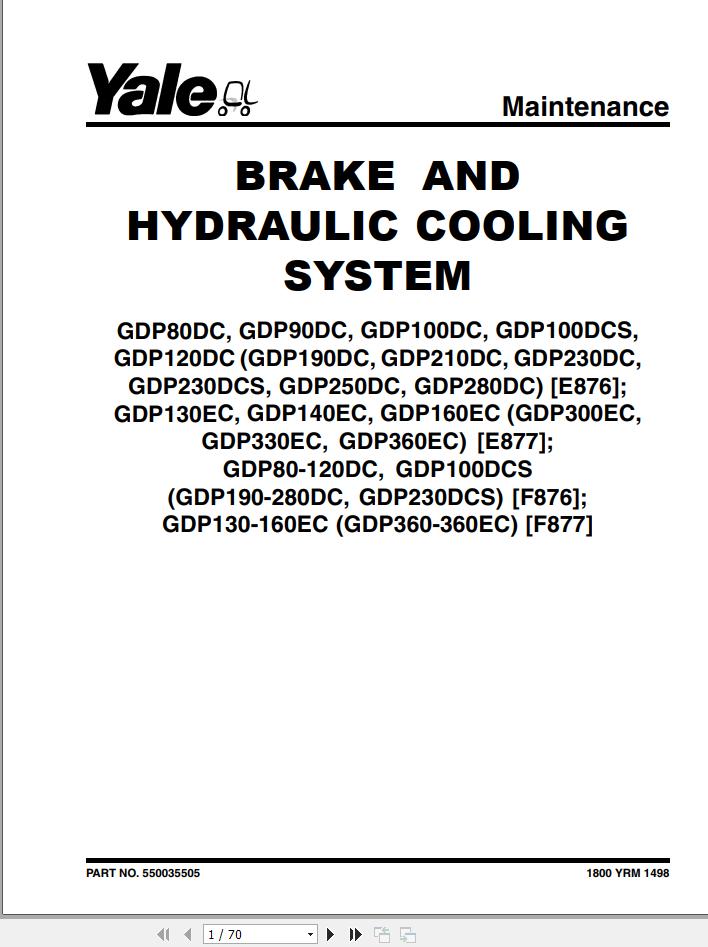 Yale

Maintenance

BRAKE AND HYDRAULIC COOLING SYSTEM

GDP80DC, GDP90DC, GDP100DC, GDP100DCS, GDP120DC (GDP190DC, GDP210DC, GDP230DC, GDP230DCS, GDP250DC, GDP280DC) [E876]; GDP130EC, GDP140EC, GDP160EC (GDP300EC, GDP330EC, GDP360EC) [E877]; GDP80-120DC, GDP100DCS (GDP190-280DC, GDP230DCS) [F876]; GDP130-160EC (GDP360-360EC) [F877]

PART NO. 550035505

1800 YRM 1498

1 / 70